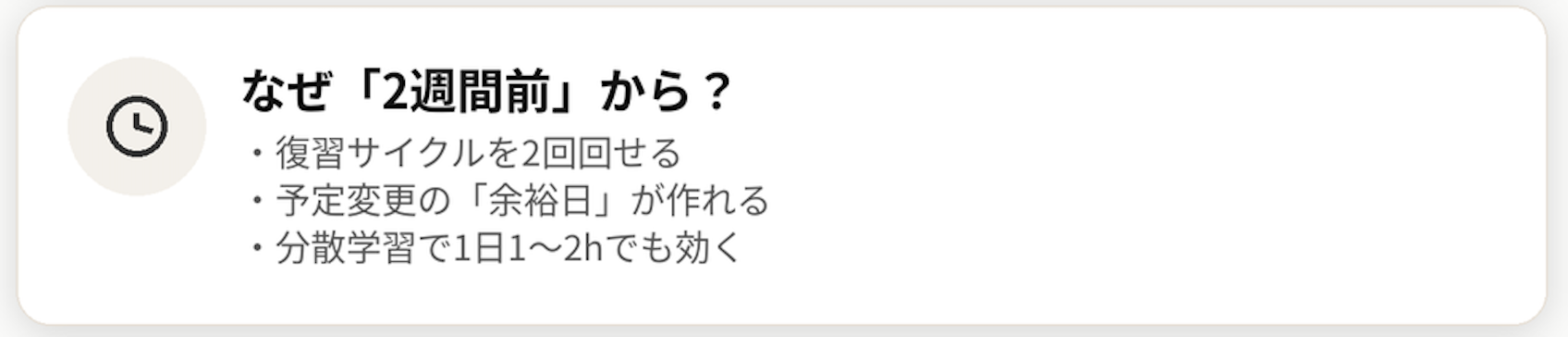 なぜ「2週間前」から？

・復習サイクルを2回回せる
・予定変更の「余裕日」が作れる
・分散学習で1日1〜2hでも効く